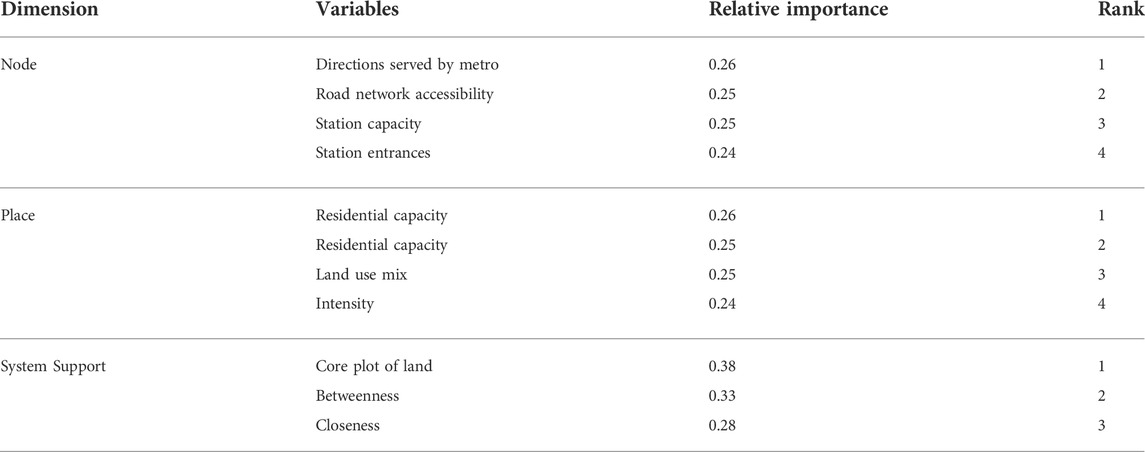 | Dimension | Variables | Relative importance | Rank |
|---|---|---|---|
| Node | Directions served by metro | 0.26 | 1 |
| | Road network accessibility | 0.25 | 2 |
| | Station capacity | 0.25 | 3 |
| | Station entrances | 0.24 | 4 |
| Place | Residential capacity | 0.26 | 1 |
| | Residential capacity | 0.25 | 2 |
| | Land use mix | 0.25 | 3 |
| | Intensity | 0.24 | 4 |
| System Support | Core plot of land | 0.38 | 1 |
| | Betweenness | 0.33 | 2 |
| | Closeness | 0.28 | 3 |